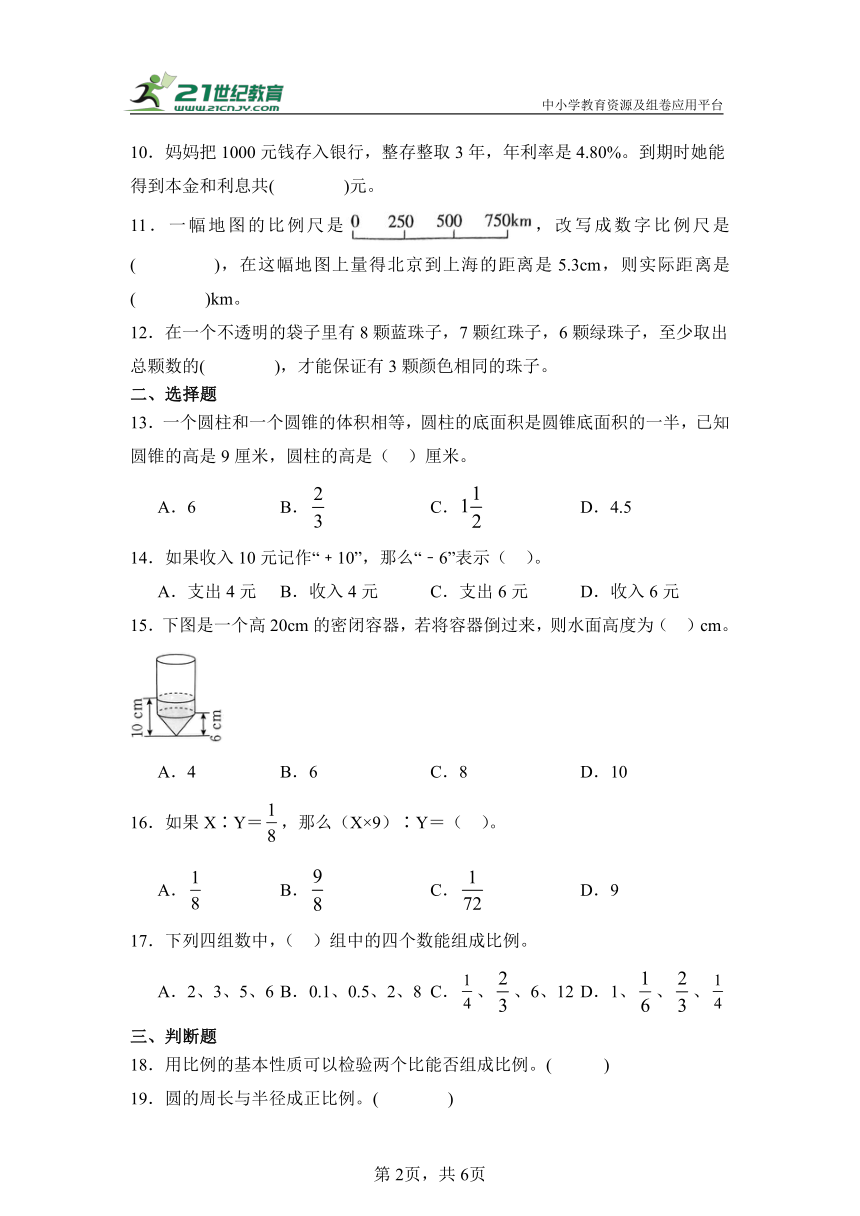 21世纪教育
www.21cnjy.com
中小学教育资源及组卷应用平台

10．妈妈把 1000 元钱存入银行，整存整取 3 年，年利率是 4.80%。到期时她能得到本金和利息共(　　　　)元。

11．一幅地图的比例尺是 0　250　500　750km，改写成数字比例尺是(　　　　)，在这幅地图上量得北京到上海的距离是 5.3cm，则实际距离是(　　　　)km。

12．在一个不透明的袋子里有 8 颗蓝珠子，7 颗红珠子，6 颗绿珠子，至少取出总颗数的(　　　　)，才能保证有 3 颗颜色相同的珠子。

二、选择题

13．一个圆柱和一个圆锥的体积相等，圆柱的底面积是圆锥底面积的一半，已知圆锥的高是 9 厘米，圆柱的高是（　）厘米。

A．6　　B．$\frac{2}{3}$　　C．$1\frac{1}{2}$　　D．4.5

14．如果收入 10 元记作“＋10”，那么“－6”表示（　）。

A．支出 4 元　B．收入 4 元　C．支出 6 元　D．收入 6 元

15．下图是一个高 20cm 的密闭容器，若将容器倒过来，则水面高度为（　）cm。

10 cm
6 cm

A．4　　B．6　　C．8　　D．10

16．如果 X∶Y＝$\frac{1}{8}$，那么（X×9）∶Y＝（　）。

A．$\frac{1}{8}$　　B．$\frac{9}{8}$　　C．$\frac{1}{72}$　　D．9

17．下列四组数中，（　）组中的四个数能组成比例。

A．2、3、5、6 B．0.1、0.5、2、8 C．$\frac{1}{4}$、$\frac{2}{3}$、6、12 D．1、$\frac{1}{6}$、$\frac{2}{3}$、$\frac{1}{4}$

三、判断题

18．用比例的基本性质可以检验两个比能否组成比例。(　　　)

19．圆的周长与半径成正比例。(　　　)

第2页，共6页